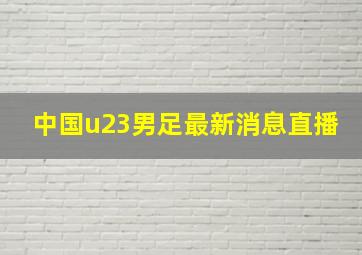 中国u23男足最新消息直播